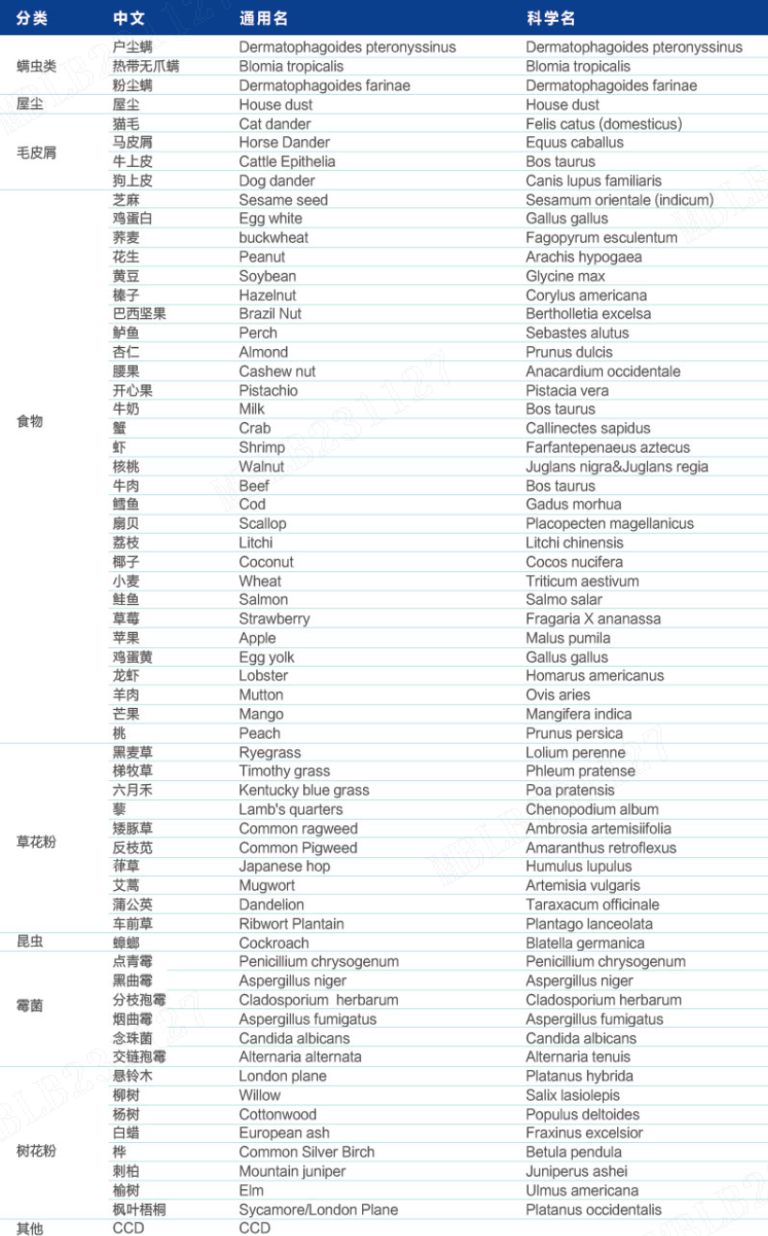 | 分类 | 中文 | 通用名 | 科学名 |
|---|---|---|---|
| 螨虫类 | 户尘螨 | Dermatophagoides pteronyssinus | Dermatophagoides pteronyssinus |
| | 热带无爪螨 | Blomia tropicalis | Blomia tropicalis |
| | 粉尘螨 | Dermatophagoides farinae | Dermatophagoides farinae |
| 屋尘 | 屋尘 | House dust | House dust |
| 毛皮屑 | 猫毛 | Cat dander | Felis catus (domesticus) |
| | 马皮屑 | Horse Dander | Equus caballus |
| | 牛上皮 | Cattle Epithelia | Bos taurus |
| | 狗上皮 | Dog dander | Canis lupus familiaris |
| 食物 | 芝麻 | Sesame seed | Sesamum orientale (indicum) |
| | 鸡蛋白 | Egg white | Gallus gallus |
| | 荞麦 | buckwheat | Fagopyrum esculentum |
| | 花生 | Peanut | Arachis hypogaea |
| | 黄豆 | Soybean | Glycine max |
| | 榛子 | Hazelnut | Corylus americana |
| | 巴西坚果 | Brazil Nut | Bertholletia excelsa |
| | 鲈鱼 | Perch | Sebastes alutus |
| | 杏仁 | Almond | Prunus dulcis |
| | 腰果 | Cashew nut | Anacardium occidentale |
| | 开心果 | Pistachio | Pistacia vera |
| | 牛奶 | Milk | Bos taurus |
| | 蟹 | Crab | Callinectes sapidus |
| | 虾 | Shrimp | Farfantepenaeus aztecus |
| | 核桃 | Walnut | Juglans nigra&Juglans regia |
| | 牛肉 | Beef | Bos taurus |
| | 鳕鱼 | Cod | Gadus morhua |
| | 扇贝 | Scallop | Placopecten magellanicus |
| | 荔枝 | Litchi | Litchi chinensis |
| | 椰子 | Coconut | Cocos nucifera |
| | 小麦 | Wheat | Triticum aestivum |
| | 鲑鱼 | Salmon | Salmo salar |
| | 草莓 | Strawberry | Fragaria X ananassa |
| | 苹果 | Apple | Malus pumila |
| | 鸡蛋黄 | Egg yolk | Gallus gallus |
| | 龙虾 | Lobster | Homarus americanus |
| | 羊肉 | Mutton | Ovis aries |
| | 芒果 | Mango | Mangifera indica |
| | 桃 | Peach | Prunus persica |
| 草花粉 | 黑麦草 | Ryegrass | Lolium perenne |
| | 梯牧草 | Timothy grass | Phleum pratense |
| | 六月禾 | Kentucky blue grass | Poa pratensis |
| | 藜 | Lamb's quarters | Chenopodium album |
| | 矮豚草 | Common ragweed | Ambrosia artemisiifolia |
| | 反枝苋 | Common Pigweed | Amaranthus retroflexus |
| | 葎草 | Japanese hop | Humulus lupulus |
| | 艾蒿 | Mugwort | Artemisia vulgaris |
| | 蒲公英 | Dandelion | Taraxacum officinale |
| | 车前草 | Ribwort Plantain | Plantago lanceolata |
| 昆虫 | 蟑螂 | Cockroach | Blatella germanica |
| 霉菌 | 点青霉 | Penicillium chrysogenum | Penicillium chrysogenum |
| | 黑曲霉 | Aspergillus niger | Aspergillus niger |
| | 分枝孢霉 | Cladosporium herbarum | Cladosporium herbarum |
| | 烟曲霉 | Aspergillus fumigatus | Aspergillus fumigatus |
| | 念珠菌 | Candida albicans | Candida albicans |
| | 交链孢霉 | Alternaria alternata | Alternaria tenuis |
| 树花粉 | 悬铃木 | London plane | Platanus hybrida |
| | 柳树 | Willow | Salix lasiolepis |
| | 杨树 | Cottonwood | Populus deltoides |
| | 白蜡 | European ash | Fraxinus excelsior |
| | 桦 | Common Silver Birch | Betula pendula |
| | 刺柏 | Mountain juniper | Juniperus ashei |
| | 榆树 | Elm | Ulmus americana |
| | 枫叶梧桐 | Sycamore/London Plane | Platanus occidentalis |
| 其他 | CCD | CCD | |

MBLB231127